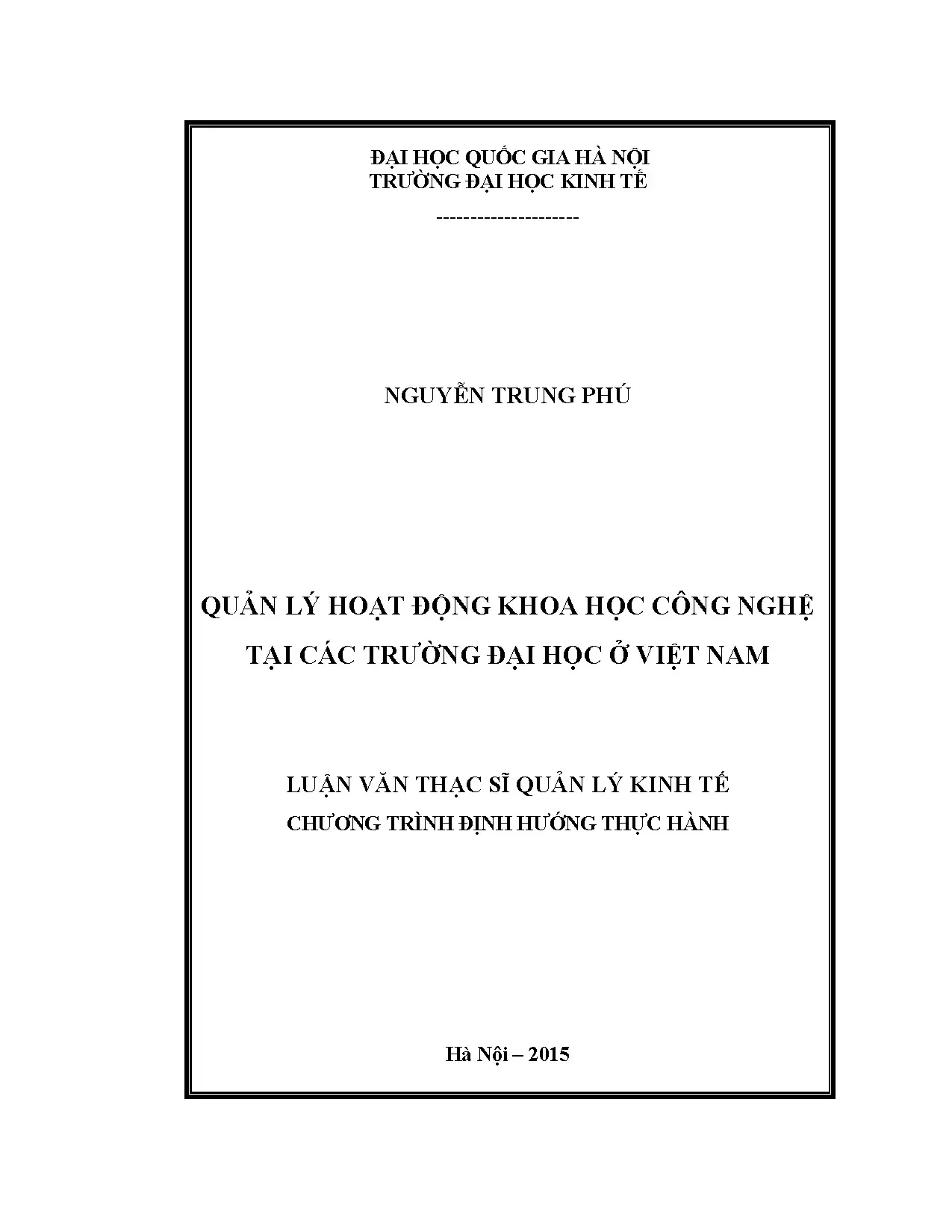 ĐẠI HỌC QUỐC GIA HÀ NỘI
TRƯỜNG ĐẠI HỌC KINH TẾ

--------------------

NGUYỄN TRUNG PHÚ

QUẢN LÝ HOẠT ĐỘNG KHOA HỌC CÔNG NGHỆ
TẠI CÁC TRƯỜNG ĐẠI HỌC Ở VIỆT NAM

LUẬN VĂN THẠC SĨ QUẢN LÝ KINH TẾ
CHƯƠNG TRÌNH ĐỊNH HƯỚNG THỰC HÀNH

Hà Nội – 2015